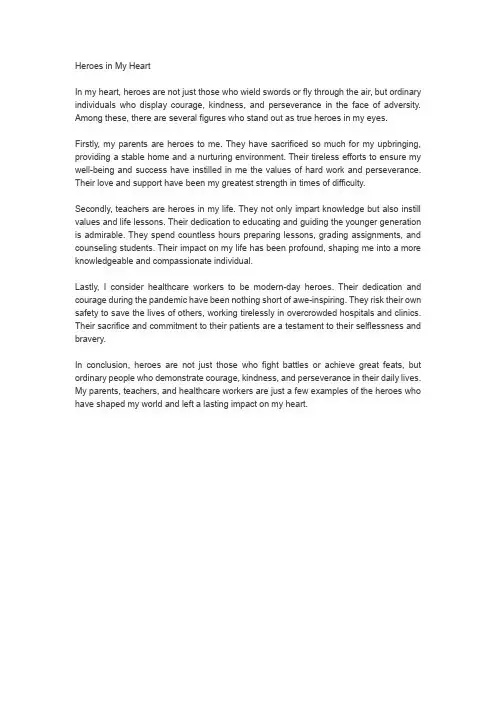 Heroes in My Heart

In my heart, heroes are not just those who wield swords or fly through the air, but ordinary individuals who display courage, kindness, and perseverance in the face of adversity. Among these, there are several figures who stand out as true heroes in my eyes.

Firstly, my parents are heroes to me. They have sacrificed so much for my upbringing, providing a stable home and a nurturing environment. Their tireless efforts to ensure my well-being and success have instilled in me the values of hard work and perseverance. Their love and support have been my greatest strength in times of difficulty.

Secondly, teachers are heroes in my life. They not only impart knowledge but also instill values and life lessons. Their dedication to educating and guiding the younger generation is admirable. They spend countless hours preparing lessons, grading assignments, and counseling students. Their impact on my life has been profound, shaping me into a more knowledgeable and compassionate individual.

Lastly, I consider healthcare workers to be modern-day heroes. Their dedication and courage during the pandemic have been nothing short of awe-inspiring. They risk their own safety to save the lives of others, working tirelessly in overcrowded hospitals and clinics. Their sacrifice and commitment to their patients are a testament to their selflessness and bravery.

In conclusion, heroes are not just those who fight battles or achieve great feats, but ordinary people who demonstrate courage, kindness, and perseverance in their daily lives. My parents, teachers, and healthcare workers are just a few examples of the heroes who have shaped my world and left a lasting impact on my heart.